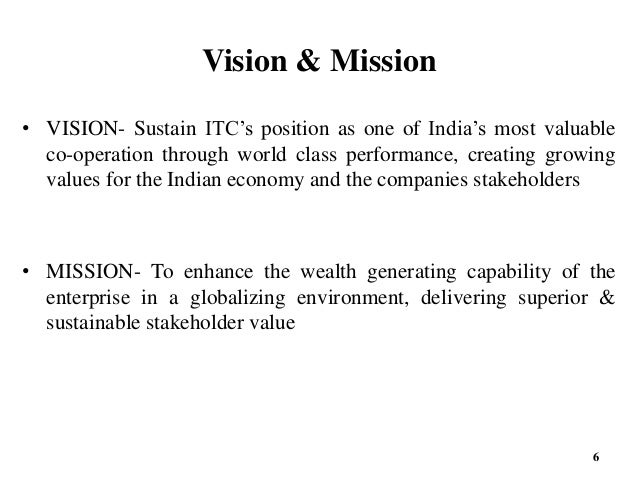 Vision & Mission

• VISION- Sustain ITC's position as one of India's most valuable co-operation through world class performance, creating growing values for the Indian economy and the companies stakeholders

• MISSION- To enhance the wealth generating capability of the enterprise in a globalizing environment, delivering superior & sustainable stakeholder value

6